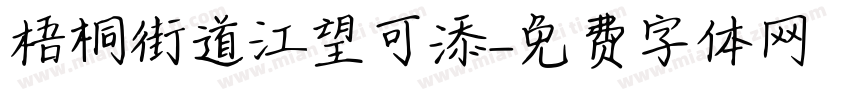 梧桐街道江望可添-免费字体网